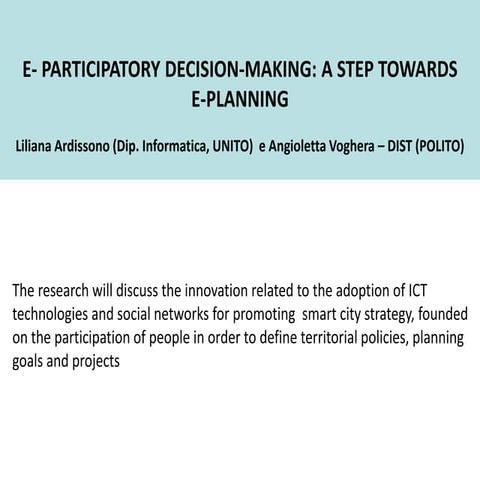 E- PARTICIPATORY DECISION-MAKING: A STEP TOWARDS E-PLANNING

Liliana Ardissono (Dip. Informatica, UNITO) e Angioletta Voghera – DIST (POLITO)

The research will discuss the innovation related to the adoption of ICT technologies and social networks for promoting smart city strategy, founded on the participation of people in order to define territorial policies, planning goals and projects